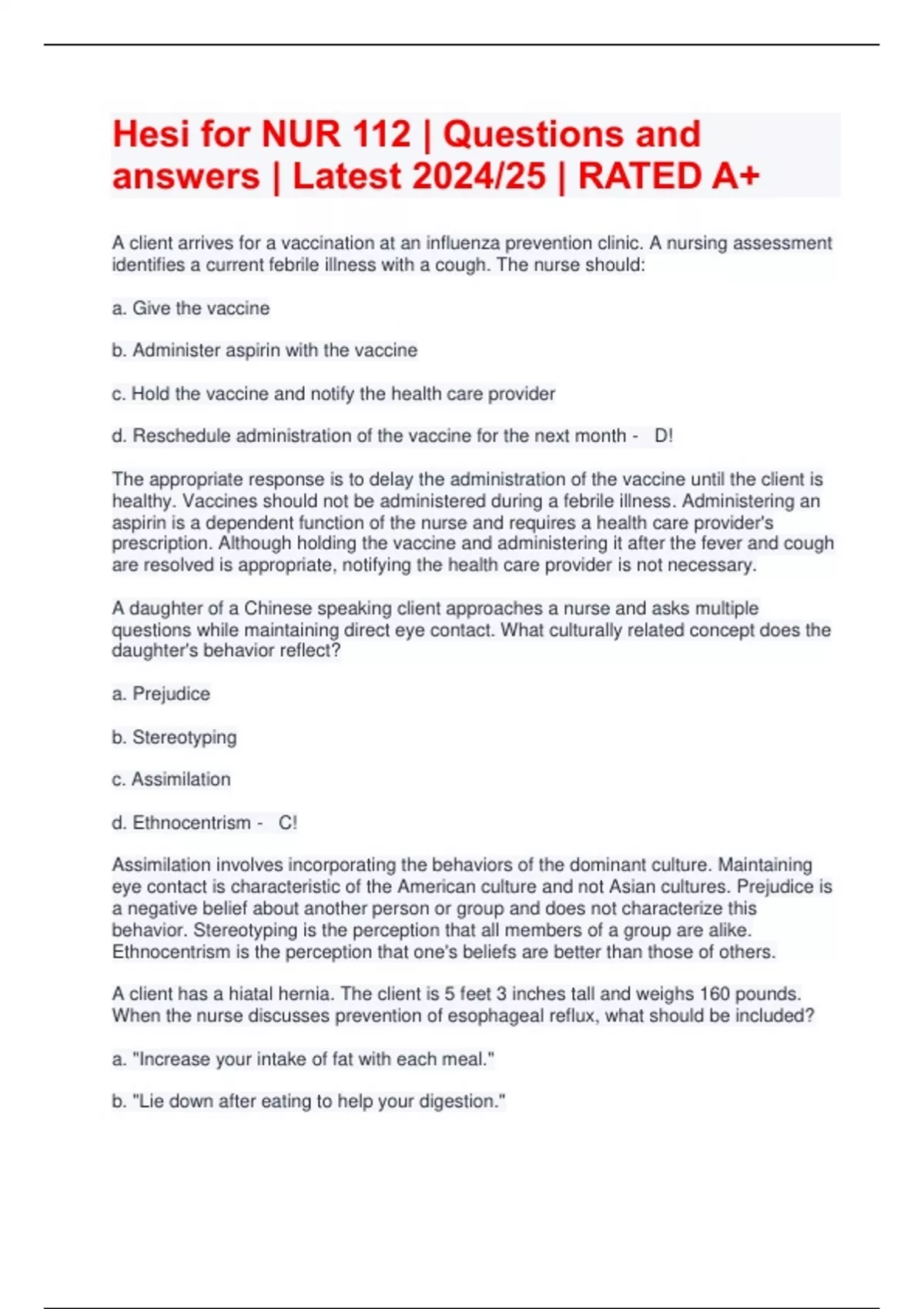 Hesi for NUR 112 | Questions and answers | Latest 2024/25 | RATED A+

A client arrives for a vaccination at an influenza prevention clinic. A nursing assessment identifies a current febrile illness with a cough. The nurse should:

a. Give the vaccine

b. Administer aspirin with the vaccine

c. Hold the vaccine and notify the health care provider

d. Reschedule administration of the vaccine for the next month - D!

The appropriate response is to delay the administration of the vaccine until the client is healthy. Vaccines should not be administered during a febrile illness. Administering an aspirin is a dependent function of the nurse and requires a health care provider's prescription. Although holding the vaccine and administering it after the fever and cough are resolved is appropriate, notifying the health care provider is not necessary.

A daughter of a Chinese speaking client approaches a nurse and asks multiple questions while maintaining direct eye contact. What culturally related concept does the daughter's behavior reflect?

a. Prejudice

b. Stereotyping

c. Assimilation

d. Ethnocentrism - C!

Assimilation involves incorporating the behaviors of the dominant culture. Maintaining eye contact is characteristic of the American culture and not Asian cultures. Prejudice is a negative belief about another person or group and does not characterize this behavior. Stereotyping is the perception that all members of a group are alike. Ethnocentrism is the perception that one's beliefs are better than those of others.

A client has a hiatal hernia. The client is 5 feet 3 inches tall and weighs 160 pounds. When the nurse discusses prevention of esophageal reflux, what should be included?

a. "Increase your intake of fat with each meal."

b. "Lie down after eating to help your digestion."